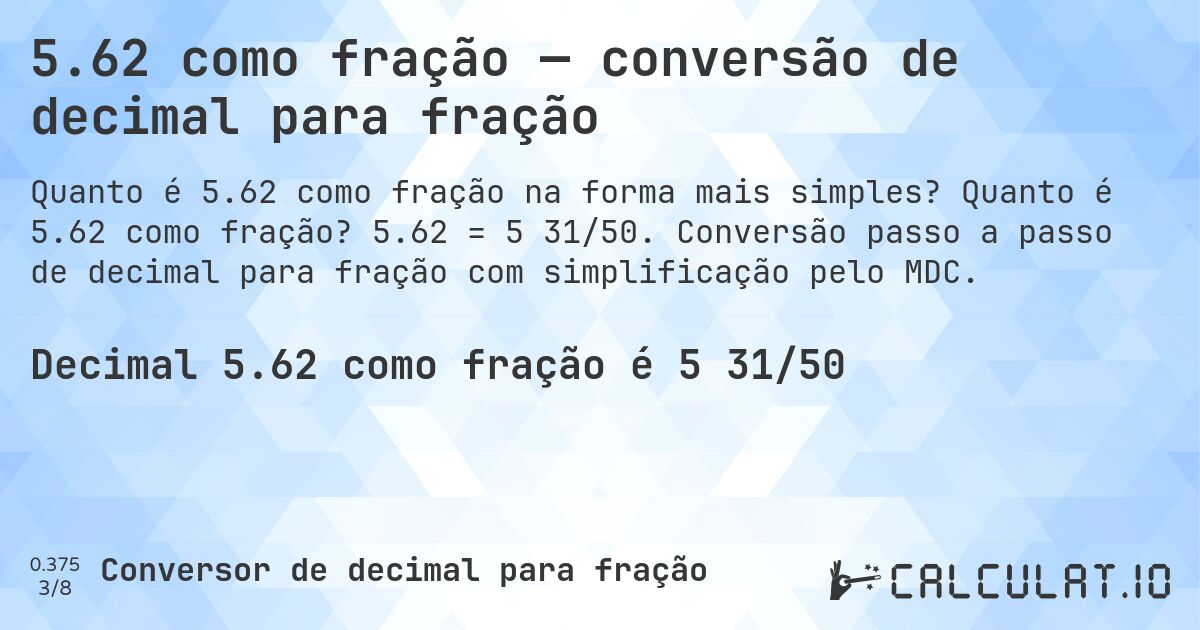 5.62 como fração — conversão de decimal para fração

Quanto é 5.62 como fração na forma mais simples? Quanto é 5.62 como fração? 5.62 = 5 31/50. Conversão passo a passo de decimal para fração com simplificação pelo MDC.

Decimal 5.62 como fração é 5 31/50

0.375
3/8
Conversor de decimal para fração

CALCULAT.IO